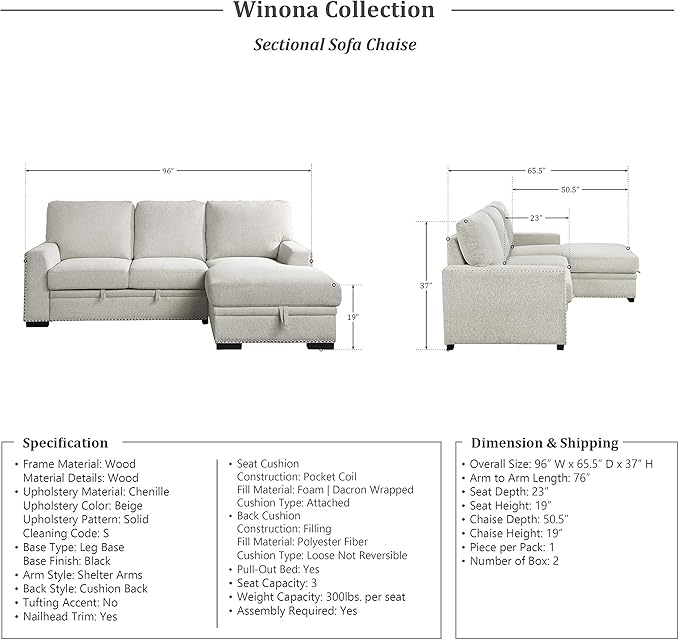 Winona Collection

Sectional Sofa Chaise

96"

19"

65.5"

50.5"

23"

37"

Specification

• Frame Material: Wood
Material Details: Wood
• Upholstery Material: Chenille
Upholstery Color: Beige
Upholstery Pattern: Solid
Cleaning Code: S
• Base Type: Leg Base
Base Finish: Black
• Arm Style: Shelter Arms
• Back Style: Cushion Back
• Tufting Accent: No
• Nailhead Trim: Yes

• Seat Cushion
Construction: Pocket Coil
Fill Material: Foam | Dacron Wrapped
Cushion Type: Attached
• Back Cushion
Construction: Filling
Fill Material: Polyester Fiber
Cushion Type: Loose Not Reversible
• Pull-Out Bed: Yes
• Seat Capacity: 3
• Weight Capacity: 300lbs. per seat
• Assembly Required: Yes

Dimension & Shipping

• Overall Size: 96" W x 65.5" D x 37" H
• Arm to Arm Length: 76"
• Seat Depth: 23"
• Seat Height: 19"
• Chaise Depth: 50.5"
• Chaise Height: 19"
• Piece per Pack: 1
• Number of Box: 2